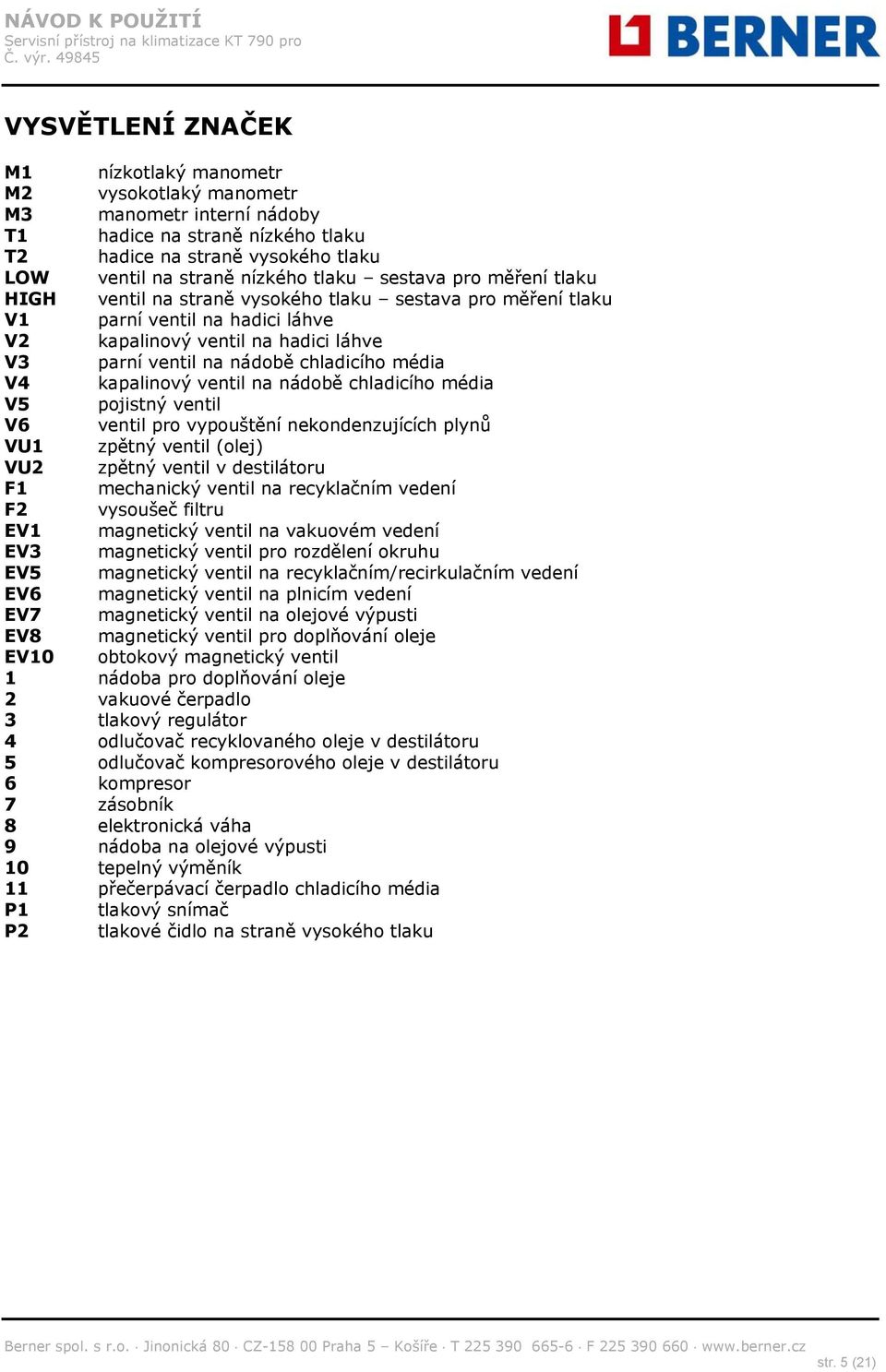 NÁVOD K POUŽITÍ
Servisní přístroj na klimatizace KT 790 pro
Č. výr. 49845

BERNER

VYSVĚTLENÍ ZNAČEK

M1 nízkotlaký manometr
M2 vysokotlaký manometr
M3 manometr interní nádoby
T1 hadice na straně nízkého tlaku
T2 hadice na straně vysokého tlaku
LOW ventil na straně nízkého tlaku – sestava pro měření tlaku
HIGH ventil na straně vysokého tlaku – sestava pro měření tlaku
V1 parní ventil na hadici láhve
V2 kapalinový ventil na hadici láhve
V3 parní ventil na nádobě chladicího média
V4 kapalinový ventil na nádobě chladicího média
V5 pojistný ventil
V6 ventil pro vypouštění nekondenzujících plynů
VU1 zpětný ventil (olej)
VU2 zpětný ventil v destilátoru
F1 mechanický ventil na recyklačním vedení
F2 vysoušeč filtru
EV1 magnetický ventil na vakuovém vedení
EV3 magnetický ventil pro rozdělení okruhu
EV5 magnetický ventil na recyklačním/recirkulačním vedení
EV6 magnetický ventil na plnicím vedení
EV7 magnetický ventil na olejové výpusti
EV8 magnetický ventil pro doplňování oleje
EV10 obtokový magnetický ventil
1 nádoba pro doplňování oleje
2 vakuové čerpadlo
3 tlakový regulátor
4 odlučovač recyklovaného oleje v destilátoru
5 odlučovač kompresorového oleje v destilátoru
6 kompresor
7 zásobník
8 elektronická váha
9 nádoba na olejové výpusti
10 tepelný výměník
11 přečerpávací čerpadlo chladicího média
P1 tlakový snímač
P2 tlakové čidlo na straně vysokého tlaku

Berner spol. s r.o. · Jinonická 80 · CZ-158 00 Praha 5 – Košíře · T 225 390 665-6 · F 225 390 660 · www.berner.cz
str. 5 (21)